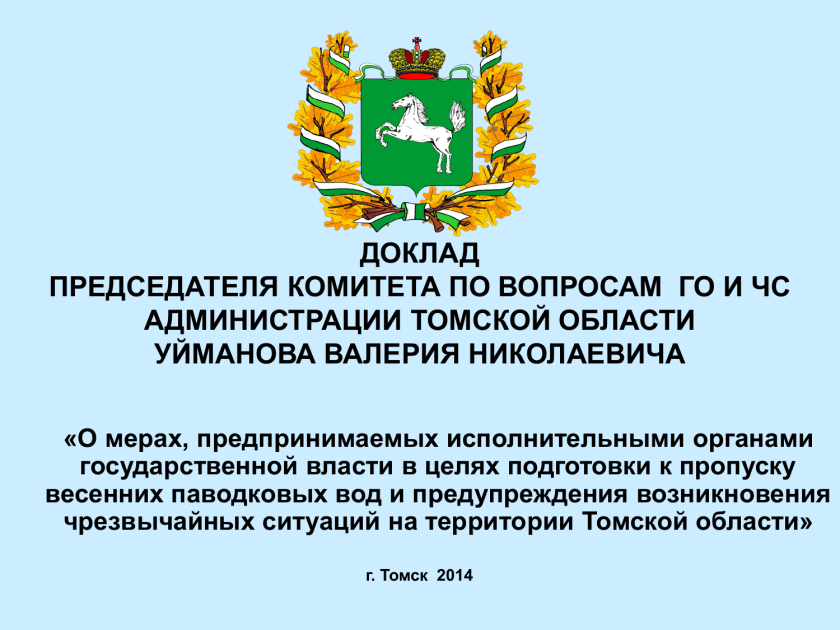 ДОКЛАД
ПРЕДСЕДАТЕЛЯ КОМИТЕТА ПО ВОПРОСАМ ГО И ЧС
АДМИНИСТРАЦИИ ТОМСКОЙ ОБЛАСТИ
УЙМАНОВА ВАЛЕРИЯ НИКОЛАЕВИЧА

«О мерах, предпринимаемых исполнительными органами государственной власти в целях подготовки к пропуску весенних паводковых вод и предупреждения возникновения чрезвычайных ситуаций на территории Томской области»

г. Томск 2014